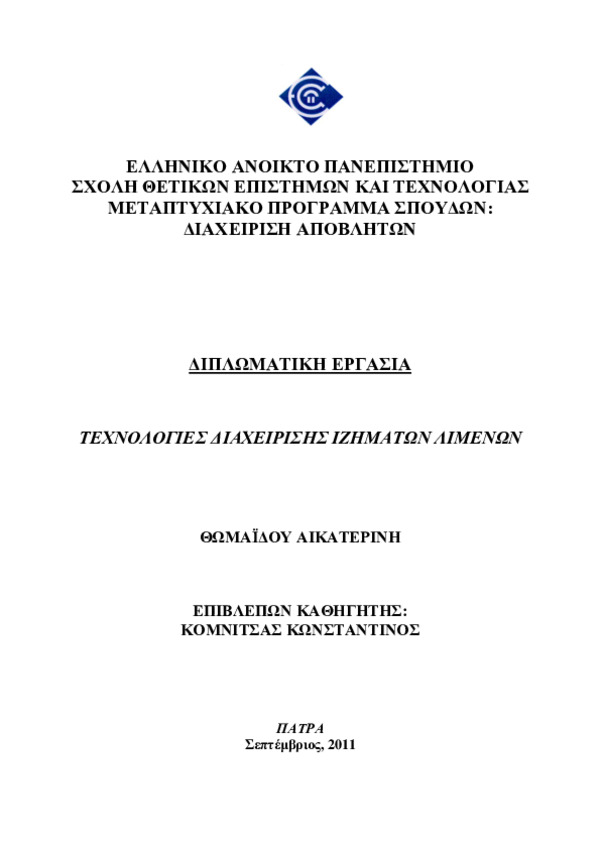 ΕΛΛΗΝΙΚΟ ΑΝΟΙΚΤΟ ΠΑΝΕΠΙΣΤΗΜΙΟ
ΣΧΟΛΗ ΘΕΤΙΚΩΝ ΕΠΙΣΤΗΜΩΝ ΚΑΙ ΤΕΧΝΟΛΟΓΙΑΣ
ΜΕΤΑΠΤΥΧΙΑΚΟ ΠΡΟΓΡΑΜΜΑ ΣΠΟΥΔΩΝ:
ΔΙΑΧΕΙΡΙΣΗ ΑΠΟΒΛΗΤΩΝ

ΔΙΠΛΩΜΑΤΙΚΗ ΕΡΓΑΣΙΑ

ΤΕΧΝΟΛΟΓΙΕΣ ΔΙΑΧΕΙΡΙΣΗΣ ΙΖΗΜΑΤΩΝ ΛΙΜΕΝΩΝ

ΘΩΜΑΪΔΟΥ ΑΙΚΑΤΕΡΙΝΗ

ΕΠΙΒΛΕΠΩΝ ΚΑΘΗΓΗΤΗΣ:
ΚΟΜΝΙΤΣΑΣ ΚΩΝΣΤΑΝΤΙΝΟΣ

ΠΑΤΡΑ
Σεπτέμβριος, 2011